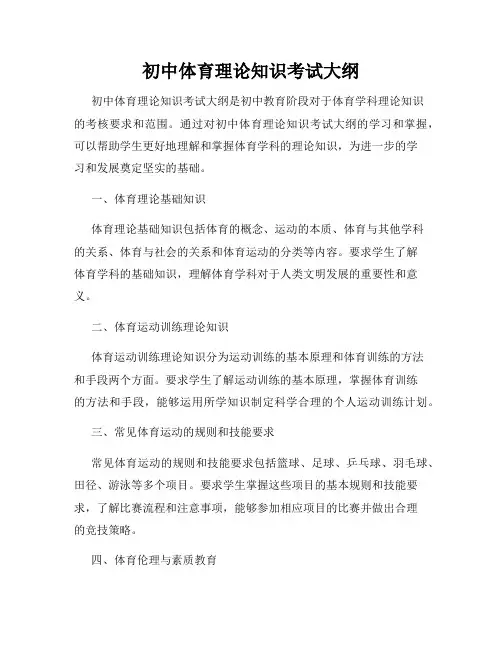 初中体育理论知识考试大纲

初中体育理论知识考试大纲是初中教育阶段对于体育学科理论知识的考核要求和范围。通过对初中体育理论知识考试大纲的学习和掌握，可以帮助学生更好地理解和掌握体育学科的理论知识，为进一步的学习和发展奠定坚实的基础。

一、体育理论基础知识

体育理论基础知识包括体育的概念、运动的本质、体育与其他学科的关系、体育与社会的关系和体育运动的分类等内容。要求学生了解体育学科的基础知识，理解体育学科对于人类文明发展的重要性和意义。

二、体育运动训练理论知识

体育运动训练理论知识分为运动训练的基本原理和体育训练的方法和手段两个方面。要求学生了解运动训练的基本原理，掌握体育训练的方法和手段，能够运用所学知识制定科学合理的个人运动训练计划。

三、常见体育运动的规则和技能要求

常见体育运动的规则和技能要求包括篮球、足球、乒乓球、羽毛球、田径、游泳等多个项目。要求学生掌握这些项目的基本规则和技能要求，了解比赛流程和注意事项，能够参加相应项目的比赛并做出合理的竞技策略。

四、体育伦理与素质教育